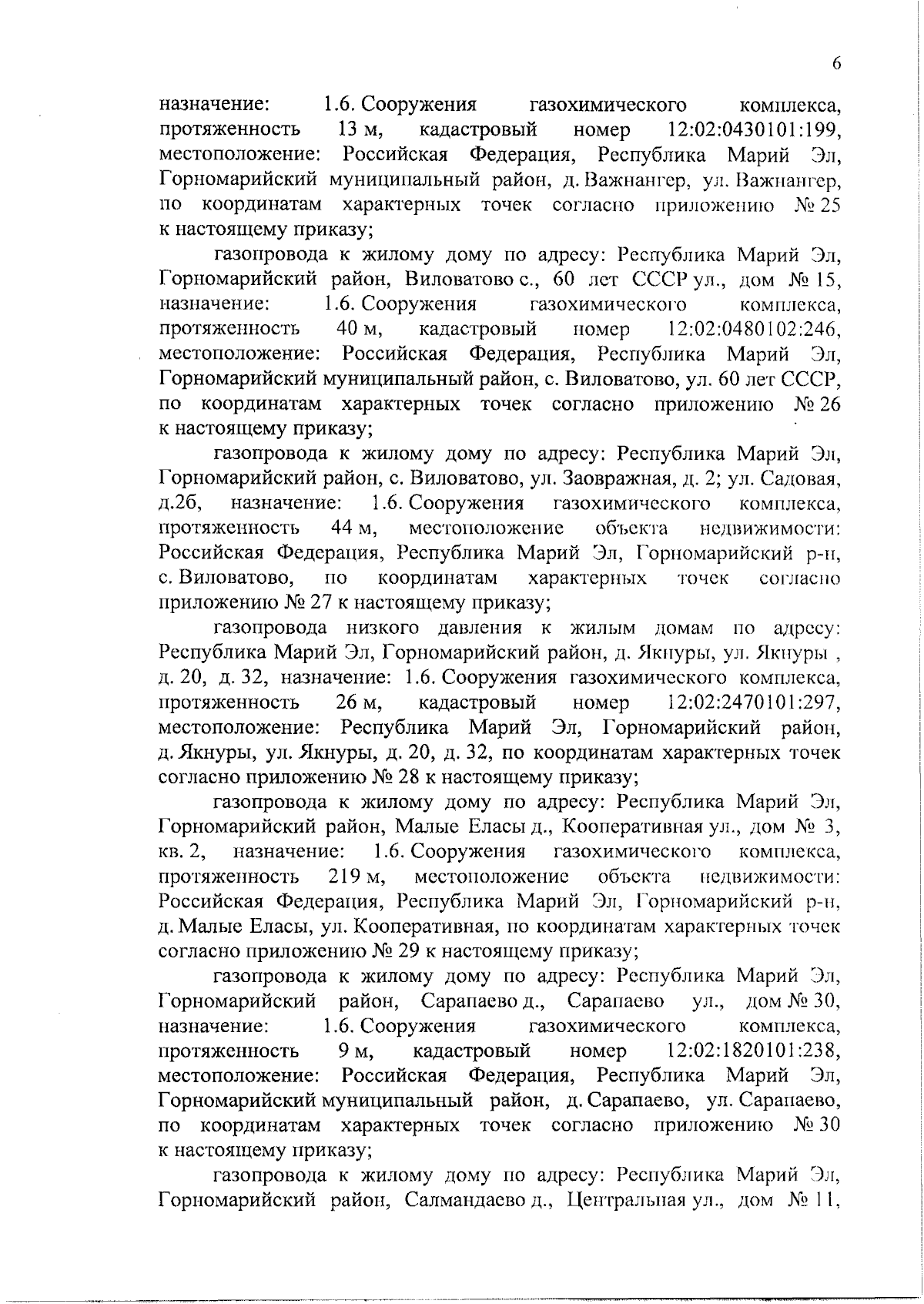 6

назначение: 1.6. Сооружения газохимического комплекса, протяженность 13 м, кадастровый номер 12:02:0430101:199, местоположение: Российская Федерация, Республика Марий Эл, Горномарийский муниципальный район, д. Важнангер, ул. Важнангер, по координатам характерных точек согласно приложению № 25 к настоящему приказу;

газопровода к жилому дому по адресу: Республика Марий Эл, Горномарийский район, Виловатово с., 60 лет СССР ул., дом № 15, назначение: 1.6. Сооружения газохимического комплекса, протяженность 40 м, кадастровый номер 12:02:0480102:246, местоположение: Российская Федерация, Республика Марий Эл, Горномарийский муниципальный район, с. Виловатово, ул. 60 лет СССР, по координатам характерных точек согласно приложению № 26 к настоящему приказу;

газопровода к жилому дому по адресу: Республика Марий Эл, Горномарийский район, с. Виловатово, ул. Заовражная, д. 2; ул. Садовая, д.2б, назначение: 1.6. Сооружения газохимического комплекса, протяженность 44 м, местоположение объекта недвижимости: Российская Федерация, Республика Марий Эл, Горномарийский р-н, с. Виловатово, по координатам характерных точек согласно приложению № 27 к настоящему приказу;

газопровода низкого давления к жилым домам по адресу: Республика Марий Эл, Горномарийский район, д. Якнуры, ул. Якнуры , д. 20, д. 32, назначение: 1.6. Сооружения газохимического комплекса, протяженность 26 м, кадастровый номер 12:02:2470101:297, местоположение: Республика Марий Эл, Горномарийский район, д. Якнуры, ул. Якнуры, д. 20, д. 32, по координатам характерных точек согласно приложению № 28 к настоящему приказу;

газопровода к жилому дому по адресу: Республика Марий Эл, Горномарийский район, Малые Еласы д., Кооперативная ул., дом № 3, кв. 2, назначение: 1.6. Сооружения газохимического комплекса, протяженность 219 м, местоположение объекта недвижимости: Российская Федерация, Республика Марий Эл, Горномарийский р-н, д. Малые Еласы, ул. Кооперативная, по координатам характерных точек согласно приложению № 29 к настоящему приказу;

газопровода к жилому дому по адресу: Республика Марий Эл, Горномарийский район, Сарапаево д., Сарапаево ул., дом № 30, назначение: 1.6. Сооружения газохимического комплекса, протяженность 9 м, кадастровый номер 12:02:1820101:238, местоположение: Российская Федерация, Республика Марий Эл, Горномарийский муниципальный район, д. Сарапаево, ул. Сарапаево, по координатам характерных точек согласно приложению № 30 к настоящему приказу;

газопровода к жилому дому по адресу: Республика Марий Эл, Горномарийский район, Салмандаево д., Центральная ул., дом № 11,